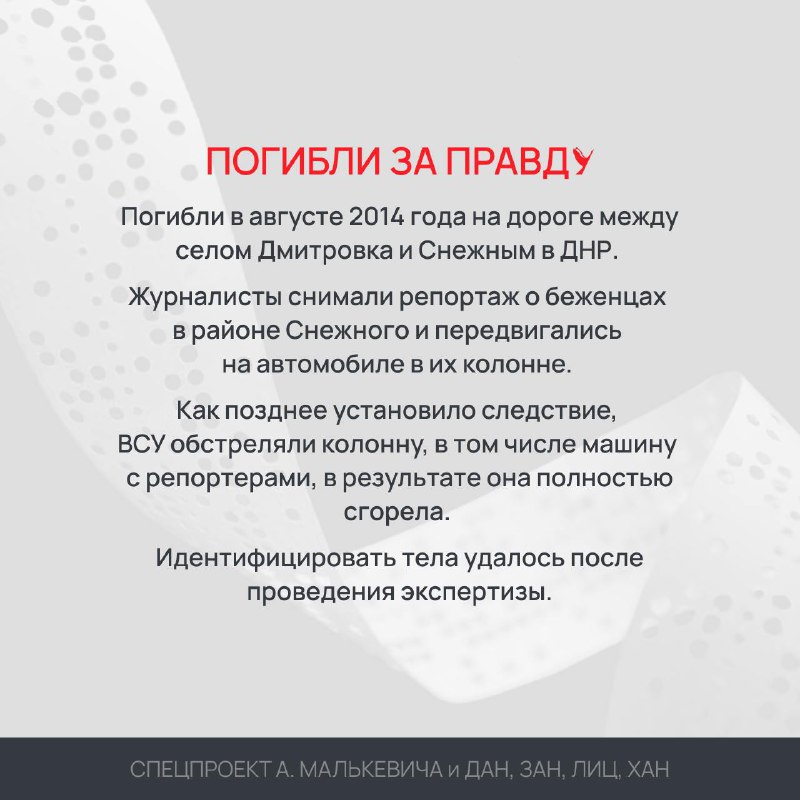 ПОГИБЛИ ЗА ПРАВДУ

Погибли в августе 2014 года на дороге между селом Дмитровка и Снежным в ДНР.

Журналисты снимали репортаж о беженцах в районе Снежного и передвигались на автомобиле в их колонне.

Как позднее установило следствие, ВСУ обстреляли колонну, в том числе машину с репортерами, в результате она полностью сгорела.

Идентифицировать тела удалось после проведения экспертизы.

СПЕЦПРОЕКТ А. МАЛЬКЕВИЧА и ДАН, ЗАН, ЛИЦ, ХАН